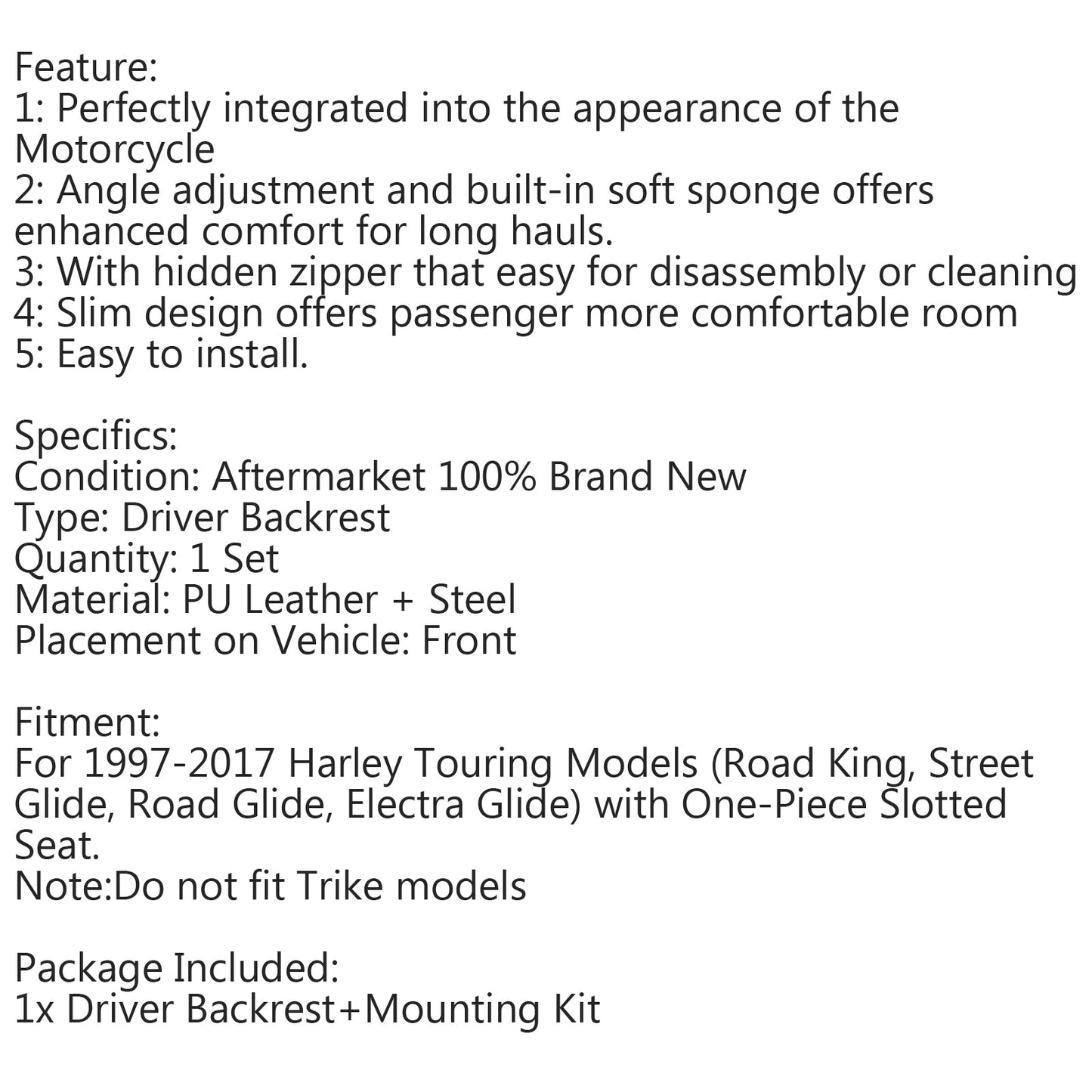 Feature:
1: Perfectly integrated into the appearance of the Motorcycle
2: Angle adjustment and built-in soft sponge offers enhanced comfort for long hauls.
3: With hidden zipper that easy for disassembly or cleaning
4: Slim design offers passenger more comfortable room
5: Easy to install.

Specifics:
Condition: Aftermarket 100% Brand New
Type: Driver Backrest
Quantity: 1 Set
Material: PU Leather + Steel
Placement on Vehicle: Front

Fitment:
For 1997-2017 Harley Touring Models (Road King, Street Glide, Road Glide, Electra Glide) with One-Piece Slotted Seat.
Note:Do not fit Trike models

Package Included:
1x Driver Backrest+Mounting Kit